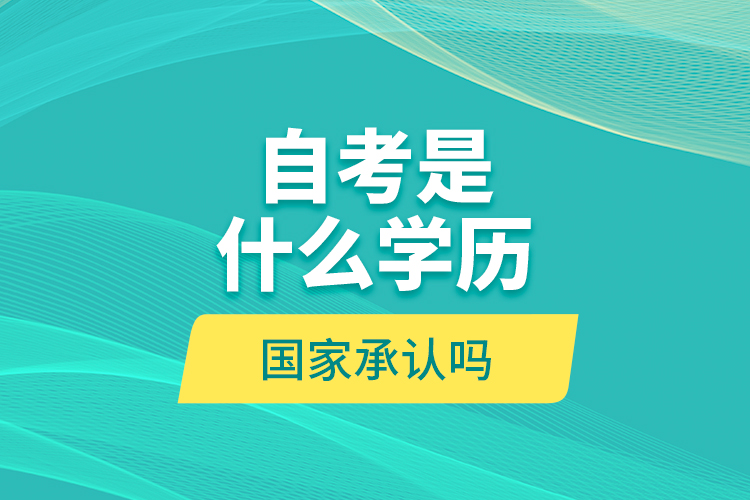 自考是
什么学历

国家承认吗